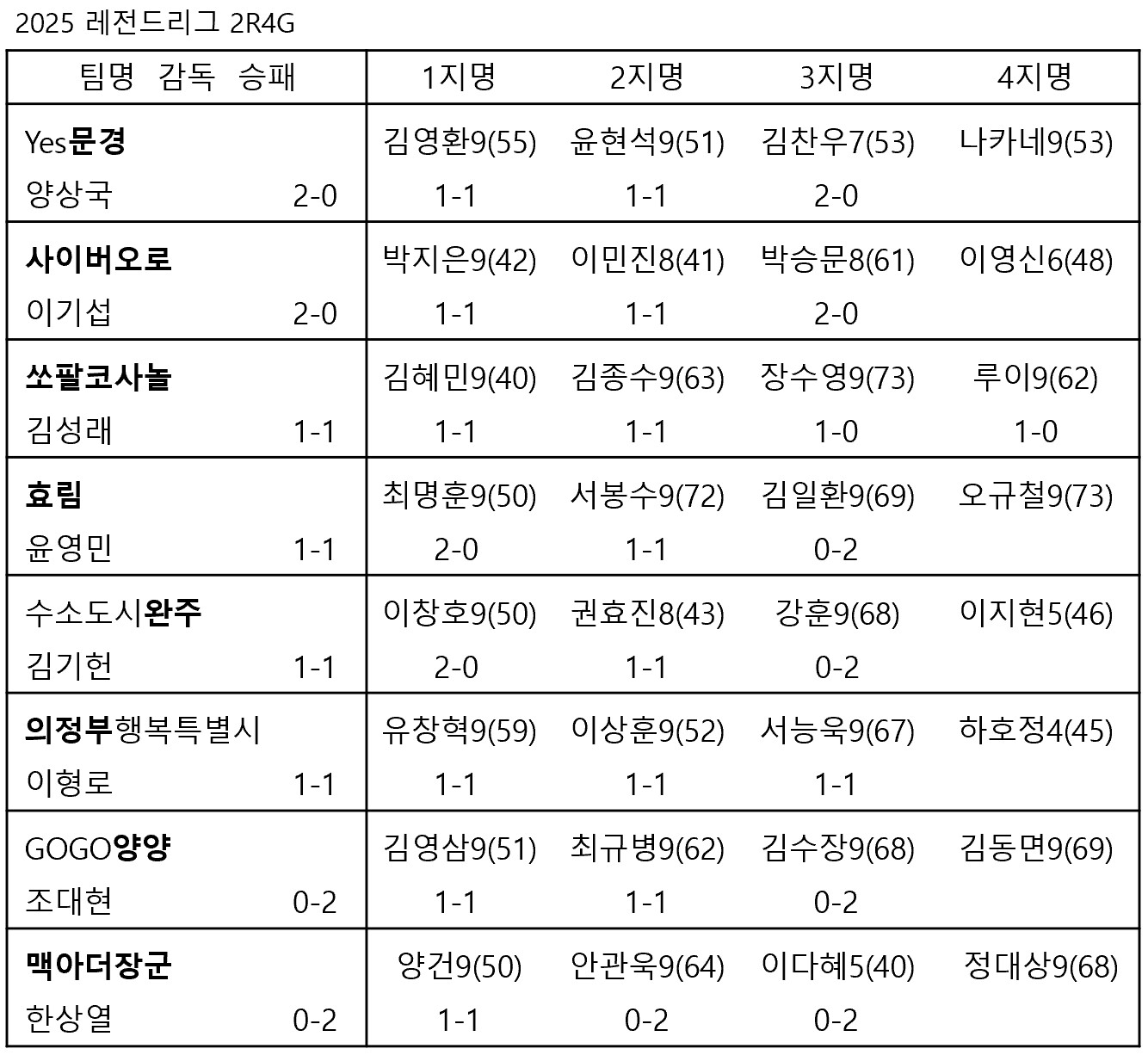 2025 레전드리그 2R4G

| 팀명 감독 승패 | 1지명 | 2지명 | 3지명 | 4지명 |
|---|---|---|---|---|
| Yes문경 | 김영환9(55) | 윤현석9(51) | 김찬우7(53) | 나카네9(53) |
| 양상국 2-0 | 1-1 | 1-1 | 2-0 | |
| 사이버오로 | 박지은9(42) | 이민진8(41) | 박승문8(61) | 이영신6(48) |
| 이기섭 2-0 | 1-1 | 1-1 | 2-0 | |
| 쏘팔코사놀 | 김혜민9(40) | 김종수9(63) | 장수영9(73) | 루이9(62) |
| 김성래 1-1 | 1-1 | 1-1 | 1-0 | 1-0 |
| 효림 | 최명훈9(50) | 서봉수9(72) | 김일환9(69) | 오규철9(73) |
| 윤영민 1-1 | 2-0 | 1-1 | 0-2 | |
| 수소도시완주 | 이창호9(50) | 권효진8(43) | 강훈9(68) | 이지현5(46) |
| 김기헌 1-1 | 2-0 | 1-1 | 0-2 | |
| 의정부행복특별시 | 유창혁9(59) | 이상훈9(52) | 서능욱9(67) | 하호정4(45) |
| 이형로 1-1 | 1-1 | 1-1 | 1-1 | |
| GOGO양양 | 김영삼9(51) | 최규병9(62) | 김수장9(68) | 김동면9(69) |
| 조대현 0-2 | 1-1 | 1-1 | 0-2 | |
| 맥아더장군 | 양건9(50) | 안관욱9(64) | 이다혜5(40) | 정대상9(68) |
| 한상열 0-2 | 1-1 | 0-2 | 0-2 | |